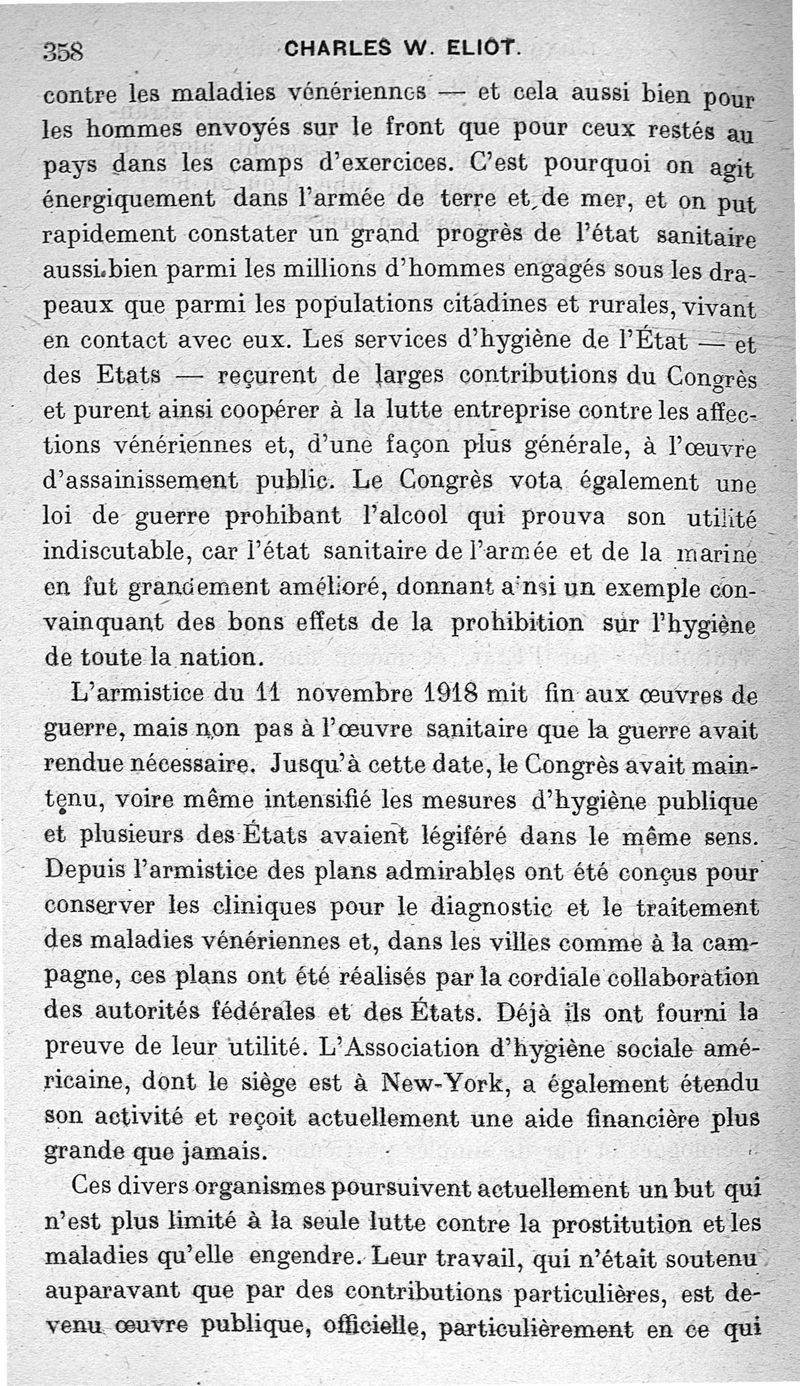 358 CHARLES W. ELIOT.

contre les maladies vénériennes — et cela aussi bien pour les hommes envoyés sur le front que pour ceux restés au pays dans les camps d'exercices. C'est pourquoi on agit énergiquement dans l'armée de terre et de mer, et on put rapidement constater un grand progrès de l'état sanitaire aussi bien parmi les millions d'hommes engagés sous les drapeaux que parmi les populations citadines et rurales, vivant en contact avec eux. Les services d'hygiène de l'État — et des Etats — reçurent de larges contributions du Congrès et purent ainsi coopérer à la lutte entreprise contre les affections vénériennes et, d'une façon plus générale, à l'œuvre d'assainissement public. Le Congrès vota également une loi de guerre prohibant l'alcool qui prouva son utilité indiscutable, car l'état sanitaire de l'armée et de la marine en fut grandement amélioré, donnant ainsi un exemple convainquant des bons effets de la prohibition sur l'hygiène de toute la nation.

L'armistice du 11 novembre 1918 mit fin aux œuvres de guerre, mais non pas à l'œuvre sanitaire que la guerre avait rendue nécessaire. Jusqu'à cette date, le Congrès avait maintenu, voire même intensifié les mesures d'hygiène publique et plusieurs des États avaient légiféré dans le même sens. Depuis l'armistice des plans admirables ont été conçus pour conserver les cliniques pour le diagnostic et le traitement des maladies vénériennes et, dans les villes comme à la campagne, ces plans ont été réalisés par la cordiale collaboration des autorités fédérales et des États. Déjà ils ont fourni la preuve de leur utilité. L'Association d'hygiène sociale américaine, dont le siège est à New-York, a également étendu son activité et reçoit actuellement une aide financière plus grande que jamais.

Ces divers organismes poursuivent actuellement un but qui n'est plus limité à la seule lutte contre la prostitution et les maladies qu'elle engendre. Leur travail, qui n'était soutenu auparavant que par des contributions particulières, est devenu œuvre publique, officielle, particulièrement en ce qui